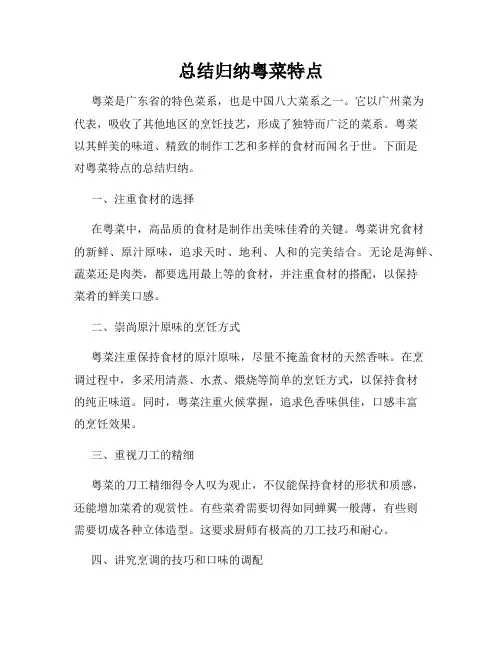 总结归纳粤菜特点

粤菜是广东省的特色菜系，也是中国八大菜系之一。它以广州菜为代表，吸收了其他地区的烹饪技艺，形成了独特而广泛的菜系。粤菜以其鲜美的味道、精致的制作工艺和多样的食材而闻名于世。下面是对粤菜特点的总结归纳。

一、注重食材的选择

在粤菜中，高品质的食材是制作出美味佳肴的关键。粤菜讲究食材的新鲜、原汁原味，追求天时、地利、人和的完美结合。无论是海鲜、蔬菜还是肉类，都要选用最上等的食材，并注重食材的搭配，以保持菜肴的鲜美口感。

二、崇尚原汁原味的烹饪方式

粤菜注重保持食材的原汁原味，尽量不掩盖食材的天然香味。在烹调过程中，多采用清蒸、水煮、煨烧等简单的烹饪方式，以保持食材的纯正味道。同时，粤菜注重火候掌握，追求色香味俱佳，口感丰富的烹饪效果。

三、重视刀工的精细

粤菜的刀工精细得令人叹为观止，不仅能保持食材的形状和质感，还能增加菜肴的观赏性。有些菜肴需要切得如同蝉翼一般薄，有些则需要切成各种立体造型。这要求厨师有极高的刀工技巧和耐心。

四、讲究烹调的技巧和口味的调配